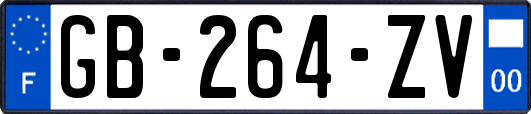 F

GB-264-ZV

00